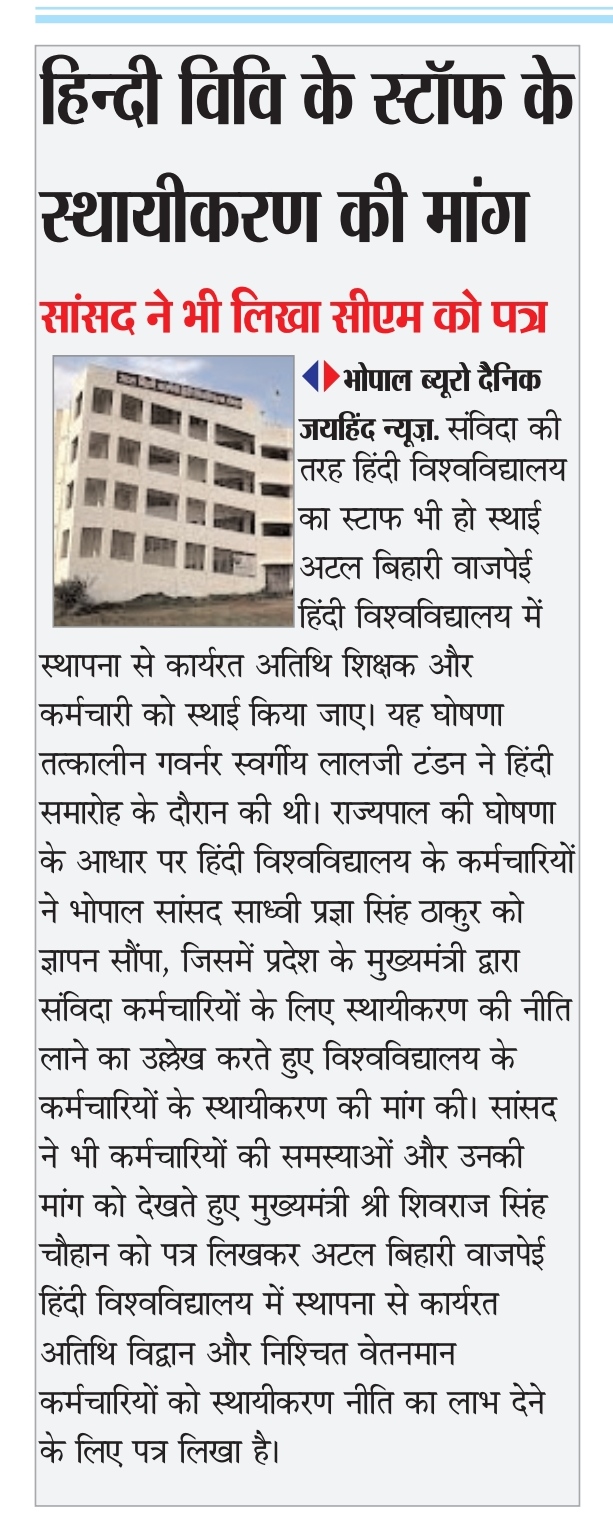 हिन्दी विवि के स्टॉफ के स्थायीकरण की मांग

सांसद ने भी लिखा सीएम को पत्र

भोपाल ब्यूरो दैनिक जयहिंद न्यूज़. संविदा की तरह हिंदी विश्वविद्यालय का स्टाफ भी हो स्थाई अटल बिहारी वाजपेई हिंदी विश्वविद्यालय में स्थापना से कार्यरत अतिथि शिक्षक और कर्मचारी को स्थाई किया जाए। यह घोषणा तत्कालीन गवर्नर स्वर्गीय लालजी टंडन ने हिंदी समारोह के दौरान की थी। राज्यपाल की घोषणा के आधार पर हिंदी विश्वविद्यालय के कर्मचारियों ने भोपाल सांसद साध्वी प्रज्ञा सिंह ठाकुर को ज्ञापन सौंपा, जिसमें प्रदेश के मुख्यमंत्री द्वारा संविदा कर्मचारियों के लिए स्थायीकरण की नीति लाने का उल्लेख करते हुए विश्वविद्यालय के कर्मचारियों के स्थायीकरण की मांग की। सांसद ने भी कर्मचारियों की समस्याओं और उनकी मांग को देखते हुए मुख्यमंत्री श्री शिवराज सिंह चौहान को पत्र लिखकर अटल बिहारी वाजपेई हिंदी विश्वविद्यालय में स्थापना से कार्यरत अतिथि विद्वान और निश्चित वेतनमान कर्मचारियों को स्थायीकरण नीति का लाभ देने के लिए पत्र लिखा है।